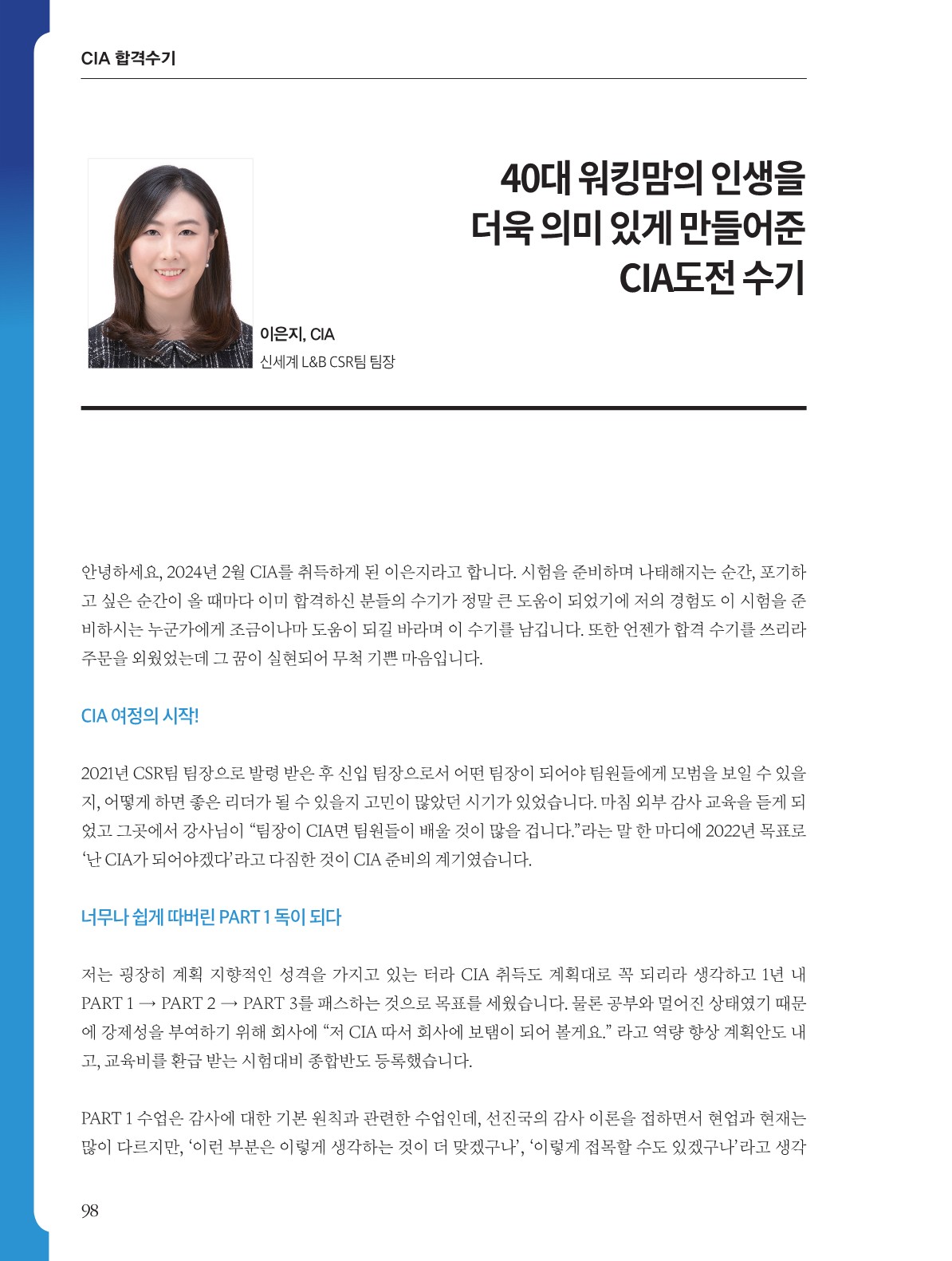 CIA 합격수기

40대 워킹맘의 인생을 더욱 의미 있게 만들어준 CIA도전 수기

이은지, CIA
신세계 L&B CSR팀 팀장

안녕하세요, 2024년 2월 CIA를 취득하게 된 이은지라고 합니다. 시험을 준비하며 나태해지는 순간, 포기하고 싶은 순간이 올 때마다 이미 합격하신 분들의 수기가 정말 큰 도움이 되었기에 저의 경험도 이 시험을 준비하시는 누군가에게 조금이나마 도움이 되길 바라며 이 수기를 남깁니다. 또한 언젠가 합격 수기를 쓰리라 주문을 외웠었는데 그 꿈이 실현되어 무척 기쁜 마음입니다.

CIA 여정의 시작!

2021년 CSR팀 팀장으로 발령 받은 후 신입 팀장으로서 어떤 팀장이 되어야 팀원들에게 모범을 보일 수 있을지, 어떻게 하면 좋은 리더가 될 수 있을지 고민이 많았던 시기가 있었습니다. 마침 외부 감사 교육을 듣게 되었고 그곳에서 강사님이 “팀장이 CIA면 팀원들이 배울 것이 많을 겁니다.”라는 말 한 마디에 2022년 목표로 ‘난 CIA가 되어야겠다’라고 다짐한 것이 CIA 준비의 계기였습니다.

너무나 쉽게 따버린 PART 1 독이 되다

저는 굉장히 계획 지향적인 성격을 가지고 있는 터라 CIA 취득도 계획대로 꼭 되리라 생각하고 1년 내 PART 1 → PART 2 → PART 3를 패스하는 것으로 목표를 세웠습니다. 물론 공부와 멀어진 상태였기 때문에 강제성을 부여하기 위해 회사에 “저 CIA 따서 회사에 보탬이 되어 볼게요.” 라고 역량 향상 계획안도 내고, 교육비를 환급 받는 시험대비 종합반도 등록했습니다.

PART 1 수업은 감사에 대한 기본 원칙과 관련한 수업인데, 선진국의 감사 이론을 접하면서 현업과 현재는 많이 다르지만, ‘이런 부분은 이렇게 생각하는 것이 더 맞겠구나’, ‘이렇게 접목할 수도 있겠구나’라고 생각

98